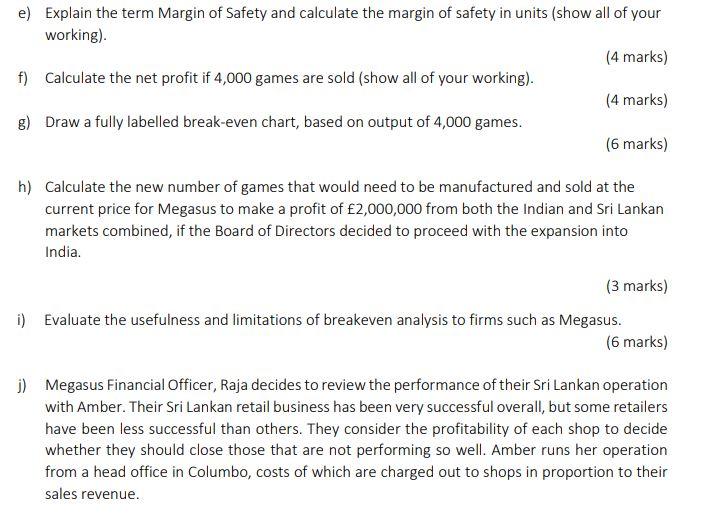 e) Explain the term Margin of Safety and calculate the margin of safety in units (show all of your working).

(4 marks)

f) Calculate the net profit if 4,000 games are sold (show all of your working).

(4 marks)

g) Draw a fully labelled break-even chart, based on output of 4,000 games.

(6 marks)

h) Calculate the new number of games that would need to be manufactured and sold at the current price for Megasus to make a profit of £2,000,000 from both the Indian and Sri Lankan markets combined, if the Board of Directors decided to proceed with the expansion into India.

(3 marks)

i) Evaluate the usefulness and limitations of breakeven analysis to firms such as Megasus.

(6 marks)

j) Megasus Financial Officer, Raja decides to review the performance of their Sri Lankan operation with Amber. Their Sri Lankan retail business has been very successful overall, but some retailers have been less successful than others. They consider the profitability of each shop to decide whether they should close those that are not performing so well. Amber runs her operation from a head office in Columbo, costs of which are charged out to shops in proportion to their sales revenue.